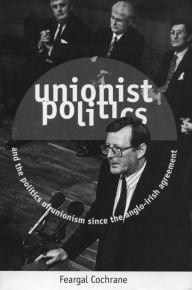 unionist politics

and the politics of unionism since the anglo-irish agreement

Feargal Cochrane